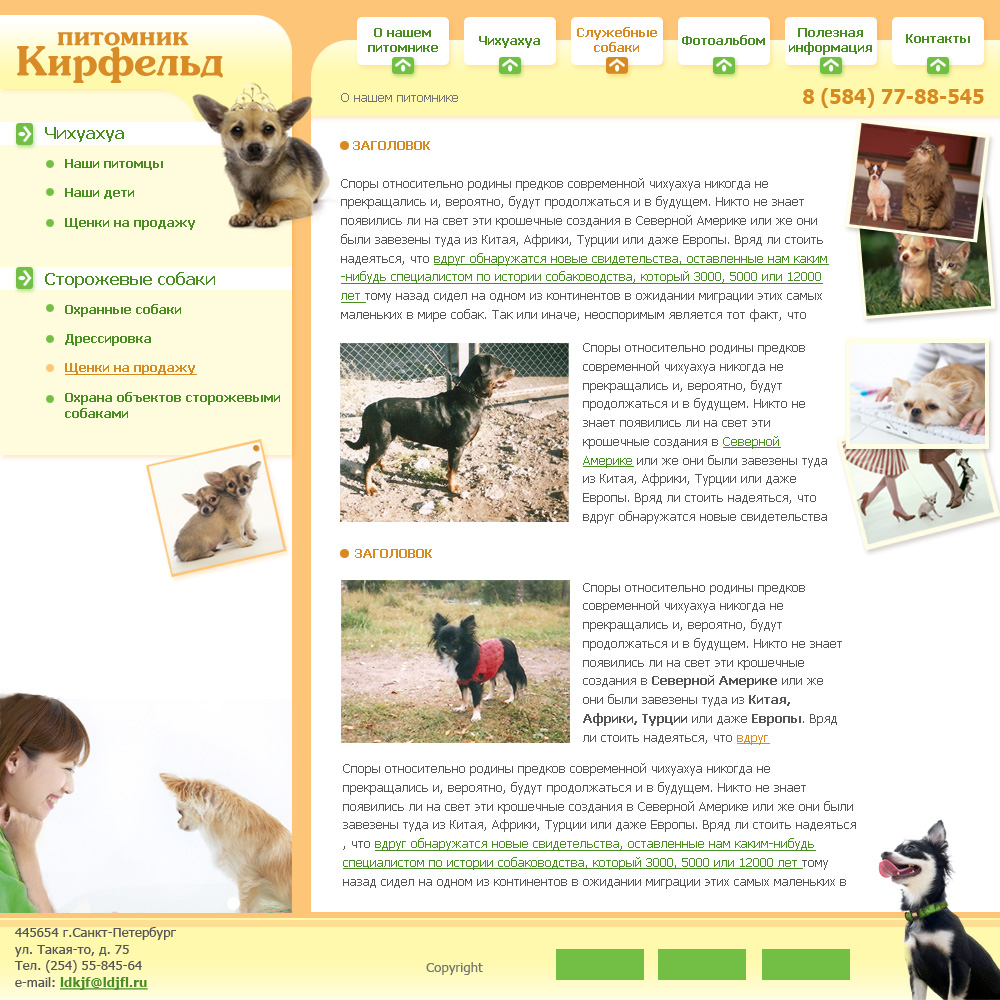 питомник
Кирфельд

О нашем питомнике
Чихуахуа
Служебные собаки
Фотоальбом
Полезная информация
Контакты

О нашем питомнике

8 (584) 77-88-545

Чихуахуа
• Наши питомцы
• Наши дети
• Щенки на продажу

Сторожевые собаки
• Охранные собаки
• Дрессировка
• Щенки на продажу
• Охрана объектов сторожевыми собаками

• ЗАГОЛОВОК

Споры относительно родины предков современной чихуахуа никогда не прекращались и, вероятно, будут продолжаться и в будущем. Никто не знает появились ли на свет эти крошечные создания в Северной Америке или же они были завезены туда из Китая, Африки, Турции или даже Европы. Вряд ли стоить надеяться, что вдруг обнаружатся новые свидетельства, оставленные нам каким-нибудь специалистом по истории собаководства, который 3000, 5000 или 12000 лет тому назад сидел на одном из континентов в ожидании миграции этих самых маленьких в мире собак. Так или иначе, неоспоримым является тот факт, что

Споры относительно родины предков современной чихуахуа никогда не прекращались и, вероятно, будут продолжаться и в будущем. Никто не знает появились ли на свет эти крошечные создания в Северной Америке или же они были завезены туда из Китая, Африки, Турции или даже Европы. Вряд ли стоить надеяться, что вдруг обнаружатся новые свидетельства

• ЗАГОЛОВОК

Споры относительно родины предков современной чихуахуа никогда не прекращались и, вероятно, будут продолжаться и в будущем. Никто не знает появились ли на свет эти крошечные создания в Северной Америке или же они были завезены туда из Китая, Африки, Турции или даже Европы. Вряд ли стоить надеяться, что вдруг

Споры относительно родины предков современной чихуахуа никогда не прекращались и, вероятно, будут продолжаться и в будущем. Никто не знает появились ли на свет эти крошечные создания в Северной Америке или же они были завезены туда из Китая, Африки, Турции или даже Европы. Вряд ли стоить надеяться , что вдруг обнаружатся новые свидетельства, оставленные нам каким-нибудь специалистом по истории собаководства, который 3000, 5000 или 12000 лет тому назад сидел на одном из континентов в ожидании миграции этих самых маленьких в

445654 г.Санкт-Петербург
ул. Такая-то, д. 75
Тел. (254) 55-845-64
e-mail: ldkjf@ldjfl.ru

Copyright